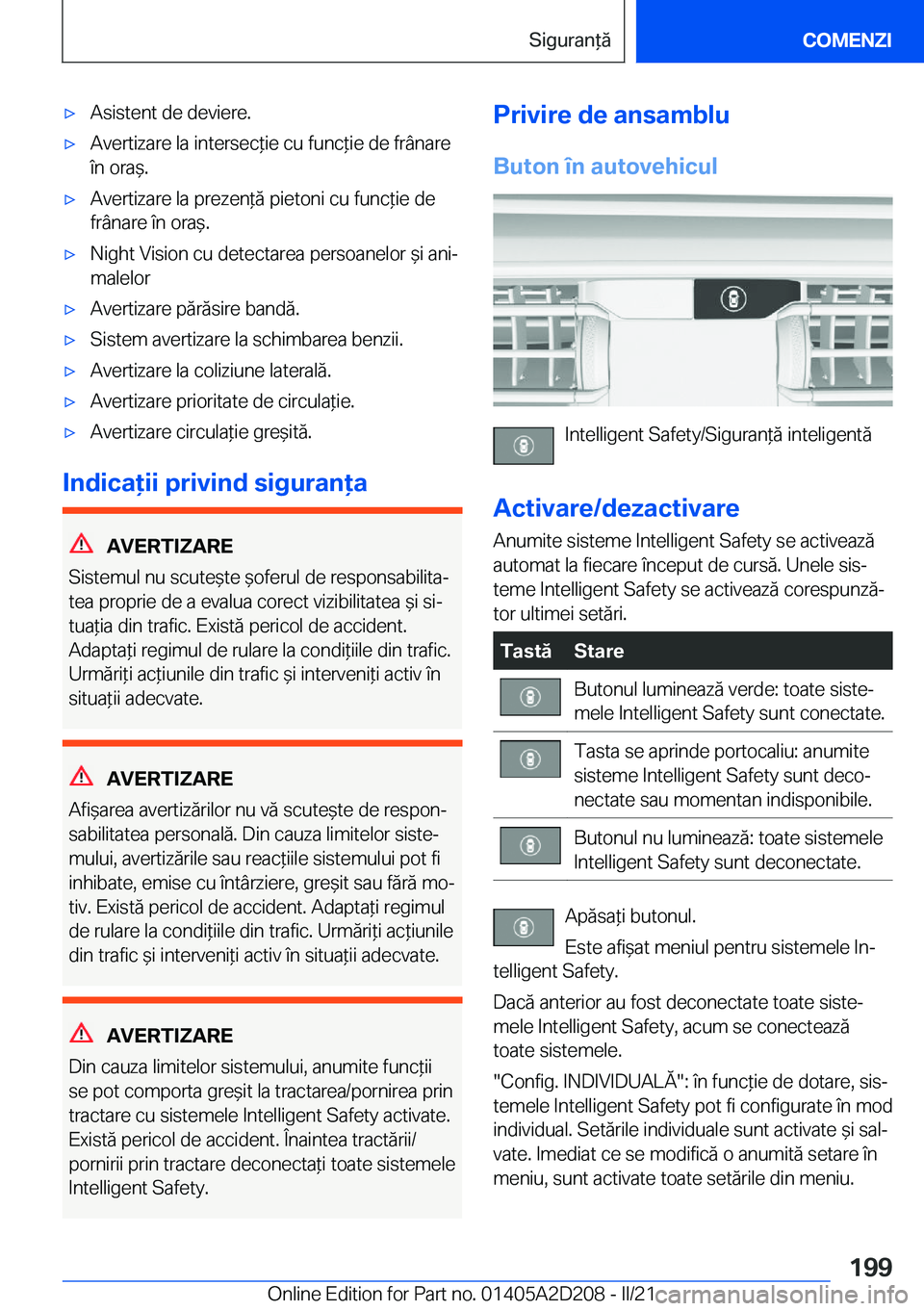 Siguranță

COMENZI

▷ Asistent de deviere.

▷ Avertizare la intersecție cu funcție de frânare în oraș.

▷ Avertizare la prezență pietoni cu funcție de frânare în oraș.

▷ Night Vision cu detectarea persoanelor și animalelor

▷ Avertizare părăsire bandă.

▷ Sistem avertizare la schimbarea benzii.

▷ Avertizare la coliziune laterală.

▷ Avertizare prioritate de circulație.

▷ Avertizare circulație greșită.

Indicații privind siguranța

AVERTIZARE

Sistemul nu scutește șoferul de responsabilitatea proprie de a evalua corect vizibilitatea și situația din trafic. Există pericol de accident. Adaptați regimul de rulare la condițiile din trafic. Urmăriți acțiunile din trafic și interveniți activ în situații adecvate.

AVERTIZARE

Afișarea avertizărilor nu vă scutește de responsabilitatea personală. Din cauza limitelor sistemului, avertizările sau reacțiile sistemului pot fi inhibate, emise cu întârziere, greșit sau fără motiv. Există pericol de accident. Adaptați regimul de rulare la condițiile din trafic. Urmăriți acțiunile din trafic și interveniți activ în situații adecvate.

AVERTIZARE

Din cauza limitelor sistemului, anumite funcții se pot comporta greșit la tractarea/pornirea prin tractare cu sistemele Intelligent Safety activate. Există pericol de accident. Înaintea tractării/pornirii prin tractare deconectați toate sistemele Intelligent Safety.

Privire de ansamblu

Buton în autovehicul

Intelligent Safety/Siguranță inteligentă

Activare/dezactivare

Anumite sisteme Intelligent Safety se activează automat la fiecare început de cursă. Unele sisteme Intelligent Safety se activează corespunzător ultimei setări.

| Tastă | Stare |
|---|---|
| | Butonul luminează verde: toate sistemele Intelligent Safety sunt conectate. |
| | Tasta se aprinde portocaliu: anumite sisteme Intelligent Safety sunt deconectate sau momentan indisponibile. |
| | Butonul nu luminează: toate sistemele Intelligent Safety sunt deconectate. |

Apăsați butonul.

Este afișat meniul pentru sistemele Intelligent Safety.

Dacă anterior au fost deconectate toate sistemele Intelligent Safety, acum se conectează toate sistemele.

"Config. INDIVIDUALĂ": în funcție de dotare, sistemele Intelligent Safety pot fi configurate în mod individual. Setările individuale sunt activate și salvate. Imediat ce se modifică o anumită setare în meniu, sunt activate toate setările din meniu.

199

Online Edition for Part no. 01405A2D208 - II/21 carmanualsonline.info